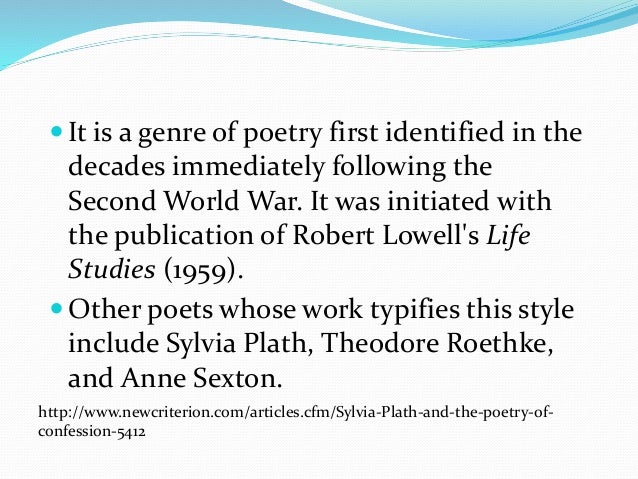 • It is a genre of poetry first identified in the decades immediately following the Second World War. It was initiated with the publication of Robert Lowell's Life Studies (1959).

• Other poets whose work typifies this style include Sylvia Plath, Theodore Roethke, and Anne Sexton.

http://www.newcriterion.com/articles.cfm/Sylvia-Plath-and-the-poetry-of-confession-5412